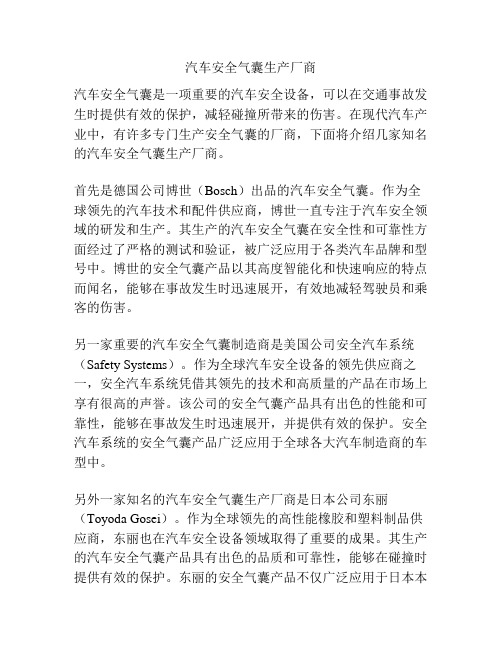 汽车安全气囊生产厂商

汽车安全气囊是一项重要的汽车安全设备，可以在交通事故发生时提供有效的保护，减轻碰撞所带来的伤害。在现代汽车产业中，有许多专门生产安全气囊的厂商，下面将介绍几家知名的汽车安全气囊生产厂商。

首先是德国公司博世（Bosch）出品的汽车安全气囊。作为全球领先的汽车技术和配件供应商，博世一直专注于汽车安全领域的研发和生产。其生产的汽车安全气囊在安全性和可靠性方面经过了严格的测试和验证，被广泛应用于各类汽车品牌和型号中。博世的安全气囊产品以其高度智能化和快速响应的特点而闻名，能够在事故发生时迅速展开，有效地减轻驾驶员和乘客的伤害。

另一家重要的汽车安全气囊制造商是美国公司安全汽车系统（Safety Systems）。作为全球汽车安全设备的领先供应商之一，安全汽车系统凭借其领先的技术和高质量的产品在市场上享有很高的声誉。该公司的安全气囊产品具有出色的性能和可靠性，能够在事故发生时迅速展开，并提供有效的保护。安全汽车系统的安全气囊产品广泛应用于全球各大汽车制造商的车型中。

另外一家知名的汽车安全气囊生产厂商是日本公司东丽（Toyoda Gosei）。作为全球领先的高性能橡胶和塑料制品供应商，东丽也在汽车安全设备领域取得了重要的成果。其生产的汽车安全气囊产品具有出色的品质和可靠性，能够在碰撞时提供有效的保护。东丽的安全气囊产品不仅广泛应用于日本本